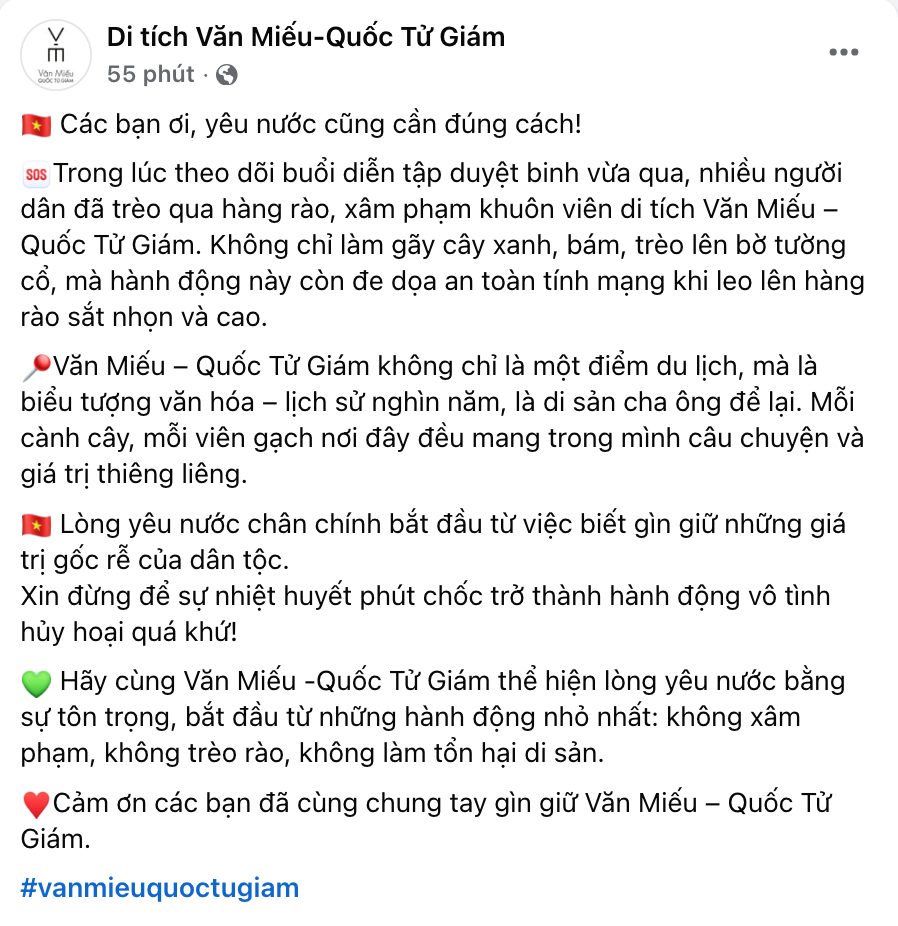 Văn Miếu QUỐC TỬ GIÁM

Di tích Văn Miếu-Quốc Tử Giám
55 phút ·

🇻🇳 Các bạn ơi, yêu nước cũng cần đúng cách!

🆘 Trong lúc theo dõi buổi diễn tập duyệt binh vừa qua, nhiều người dân đã trèo qua hàng rào, xâm phạm khuôn viên di tích Văn Miếu – Quốc Tử Giám. Không chỉ làm gãy cây xanh, bám, trèo lên bờ tường cổ, mà hành động này còn đe dọa an toàn tính mạng khi leo lên hàng rào sắt nhọn và cao.

📍Văn Miếu – Quốc Tử Giám không chỉ là một điểm du lịch, mà là biểu tượng văn hóa – lịch sử nghìn năm, là di sản cha ông để lại. Mỗi cành cây, mỗi viên gạch nơi đây đều mang trong mình câu chuyện và giá trị thiêng liêng.

🇻🇳 Lòng yêu nước chân chính bắt đầu từ việc biết gìn giữ những giá trị gốc rễ của dân tộc.
Xin đừng để sự nhiệt huyết phút chốc trở thành hành động vô tình hủy hoại quá khứ!

💚 Hãy cùng Văn Miếu -Quốc Tử Giám thể hiện lòng yêu nước bằng sự tôn trọng, bắt đầu từ những hành động nhỏ nhất: không xâm phạm, không trèo rào, không làm tổn hại di sản.

❤️Cảm ơn các bạn đã cùng chung tay gìn giữ Văn Miếu – Quốc Tử Giám.

#vanmieuquoctugiam